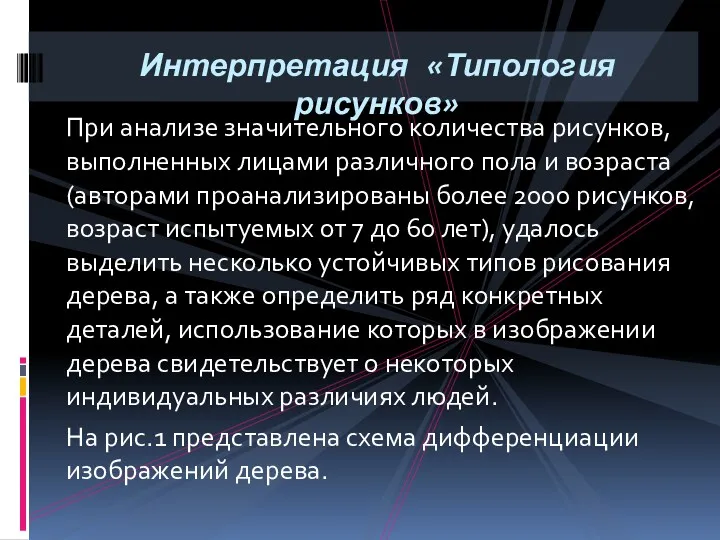 Интерпретация «Типология рисунков»

При анализе значительного количества рисунков, выполненных лицами различного пола и возраста (авторами проанализированы более 2000 рисунков, возраст испытуемых от 7 до 60 лет), удалось выделить несколько устойчивых типов рисования дерева, а также определить ряд конкретных деталей, использование которых в изображении дерева свидетельствует о некоторых индивидуальных различиях людей.

На рис.1 представлена схема дифференциации изображений дерева.